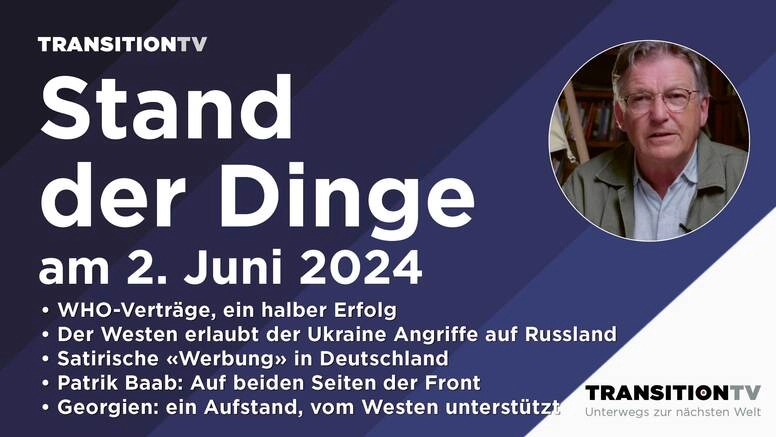 TRANSITIONTV

Stand der Dinge

am 2. Juni 2024

• WHO-Verträge, ein halber Erfolg
• Der Westen erlaubt der Ukraine Angriffe auf Russland
• Satirische «Werbung» in Deutschland
• Patrik Baab: Auf beiden Seiten der Front
• Georgien: ein Aufstand, vom Westen unterstützt

TRANSITIONTV
Unterwegs zur nächsten Welt